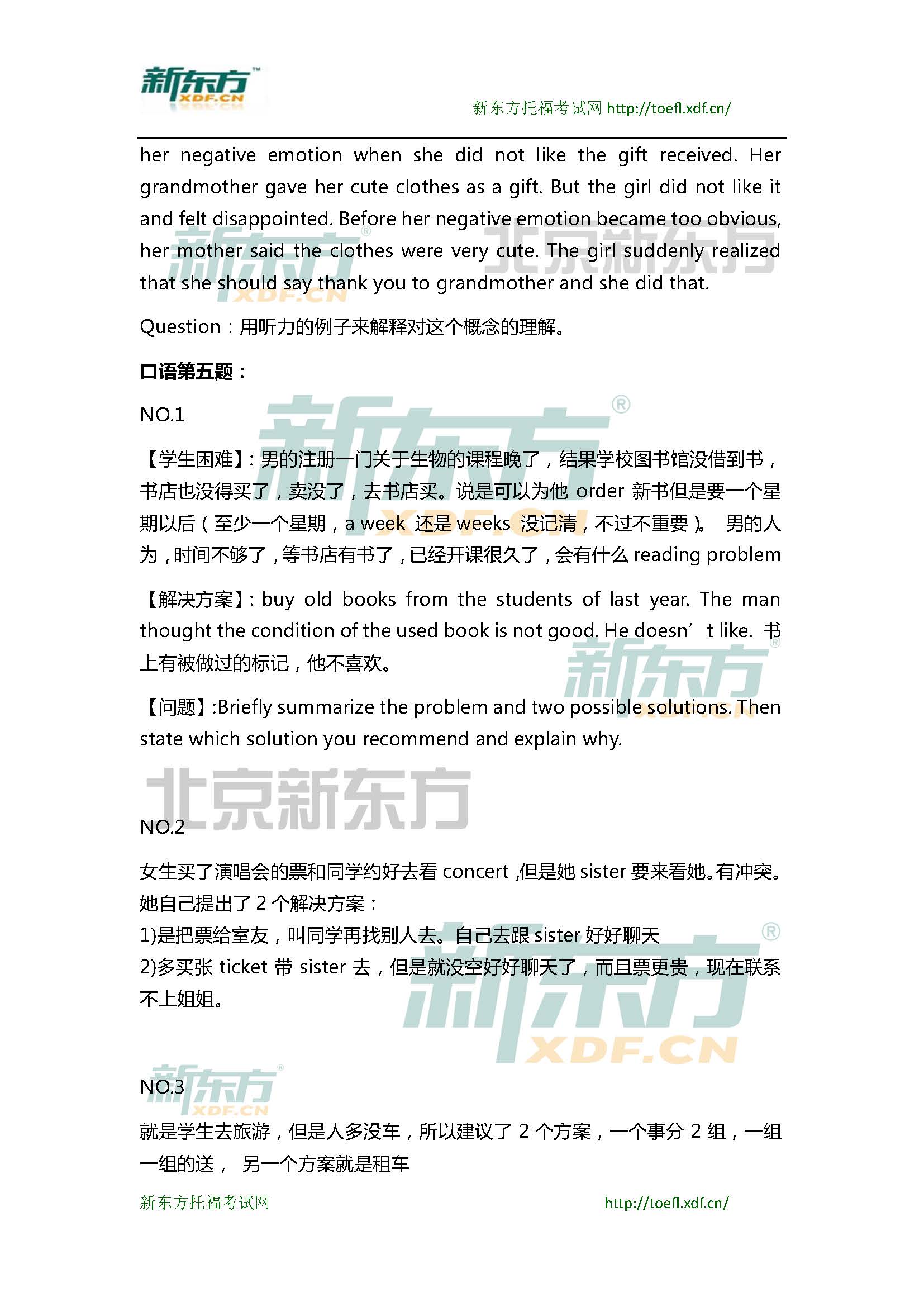 新东方 XDF.CN

新东方托福考试网 http://toefl.xdf.cn/

her negative emotion when she did not like the gift received. Her grandmother gave her cute clothes as a gift. But the girl did not like it and felt disappointed. Before her negative emotion became too obvious, her mother said the clothes were very cute. The girl suddenly realized that she should say thank you to grandmother and she did that.

Question：用听力的例子来解释对这个概念的理解。

口语第五题：

NO.1

【学生困难】：男的注册一门关于生物的课程晚了，结果学校图书馆没借到书，书店也没得买了，卖没了，去书店买。说是可以为他 order 新书但是要一个星期以后（至少一个星期，a week 还是 weeks 没记清，不过不重要）。 男的人为，时间不够了，等书店有书了，已经开课很久了，会有什么 reading problem

【解决方案】：buy old books from the students of last year. The man thought the condition of the used book is not good. He doesn’t like. 书上有被做过的标记，他不喜欢。

【问题】:Briefly summarize the problem and two possible solutions. Then state which solution you recommend and explain why.

北京新东方

NO.2

女生买了演唱会的票和同学约好去看 concert ,但是她 sister 要来看她。有冲突。她自己提出了 2 个解决方案：
1)是把票给室友，叫同学再找别人去。自己去跟 sister 好好聊天
2)多买张 ticket 带 sister 去，但是就没空好好聊天了，而且票更贵，现在联系不上姐姐。

NO.3

就是学生去旅游，但是人多没车，所以建议了 2 个方案，一个事分 2 组，一组一组的送， 另一个方案就是租车

新东方托福考试网 http://toefl.xdf.cn/